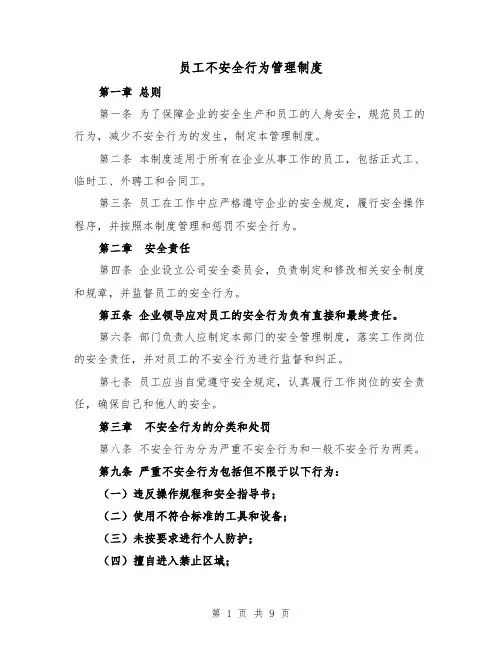 员工不安全行为管理制度

第一章 总则

第一条 为了保障企业的安全生产和员工的人身安全，规范员工的行为，减少不安全行为的发生，制定本管理制度。

第二条 本制度适用于所有在企业从事工作的员工，包括正式工、临时工、外聘工和合同工。

第三条 员工在工作中应严格遵守企业的安全规定，履行安全操作程序，并按照本制度管理和惩罚不安全行为。

第二章 安全责任

第四条 企业设立公司安全委员会，负责制定和修改相关安全制度和规章，并监督员工的安全行为。

第五条 企业领导应对员工的安全行为负有直接和最终责任。

第六条 部门负责人应制定本部门的安全管理制度，落实工作岗位的安全责任，并对员工的不安全行为进行监督和纠正。

第七条 员工应当自觉遵守安全规定，认真履行工作岗位的安全责任，确保自己和他人的安全。

第三章 不安全行为的分类和处罚

第八条 不安全行为分为严重不安全行为和一般不安全行为两类。

第九条 严重不安全行为包括但不限于以下行为：

（一）违反操作规程和安全指导书；

（二）使用不符合标准的工具和设备；

（三）未按要求进行个人防护；

（四）擅自进入禁止区域；

第 1 页 共 9 页